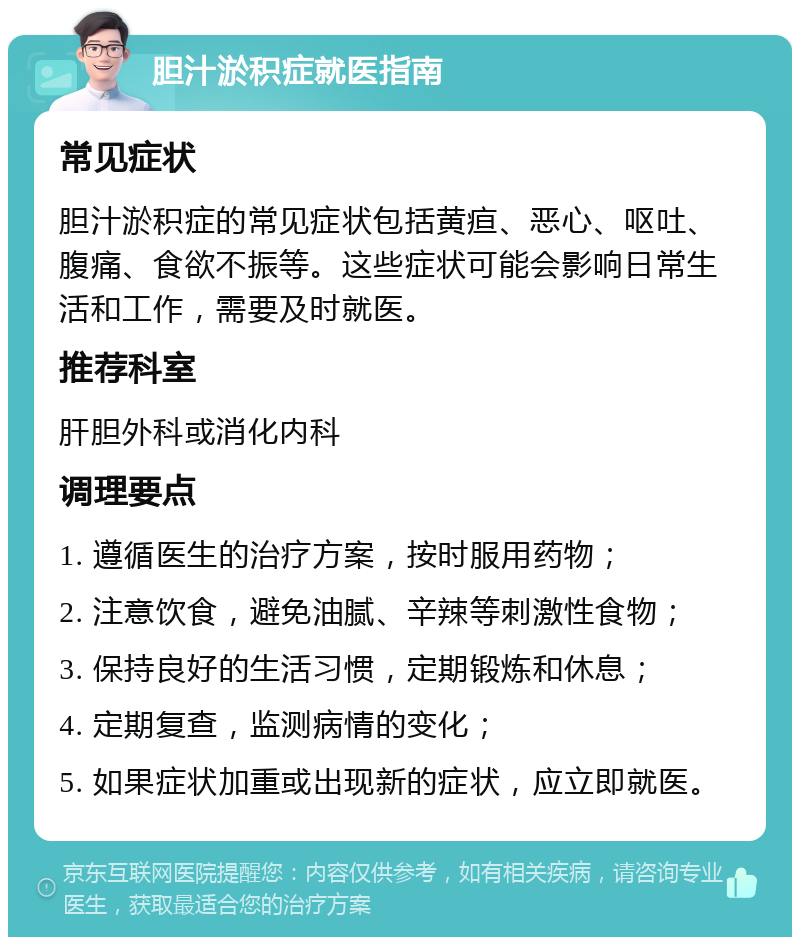 胆汁淤积症就医指南

常见症状

胆汁淤积症的常见症状包括黄疸、恶心、呕吐、腹痛、食欲不振等。这些症状可能会影响日常生活和工作，需要及时就医。

推荐科室

肝胆外科或消化内科

调理要点

1. 遵循医生的治疗方案，按时服用药物；

2. 注意饮食，避免油腻、辛辣等刺激性食物；

3. 保持良好的生活习惯，定期锻炼和休息；

4. 定期复查，监测病情的变化；

5. 如果症状加重或出现新的症状，应立即就医。

京东互联网医院提醒您：内容仅供参考，如有相关疾病，请咨询专业医生，获取最适合您的治疗方案